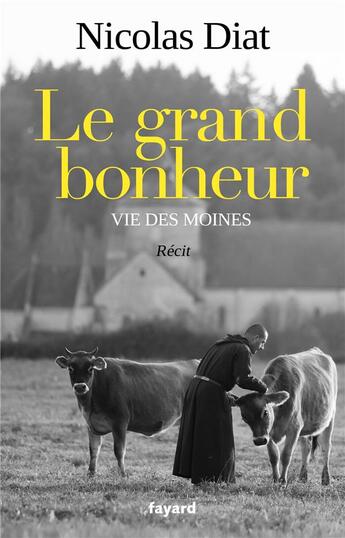 Nicolas Diat

Le grand bonheur

VIE DES MOINES

Récit

fayard